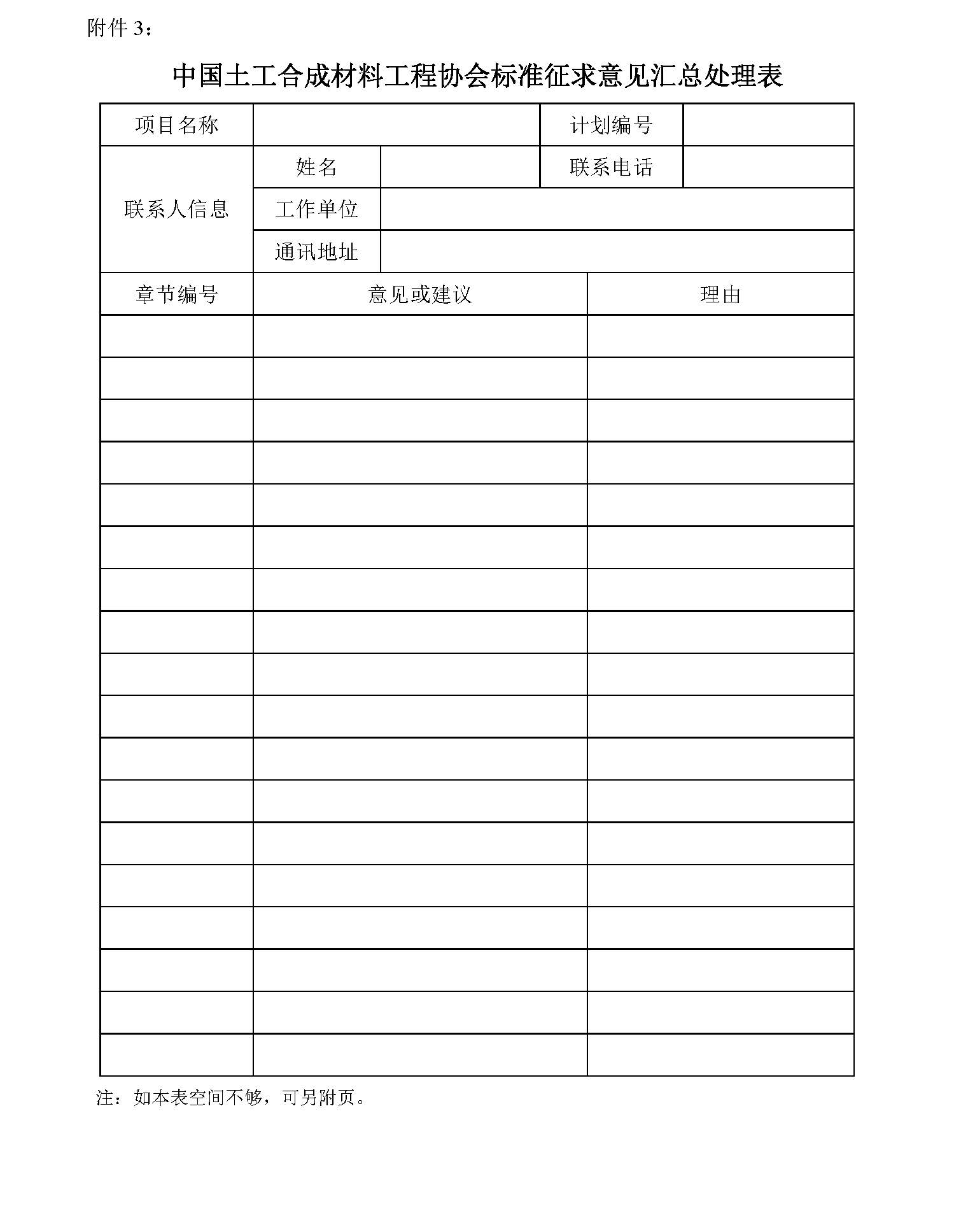 附件 3：

中国土工合成材料工程协会标准征求意见汇总处理表

| 项目名称 | | | 计划编号 | |
|---|---|---|---|---|
| 联系人信息 | 姓名 | | 联系电话 | |
| | 工作单位 | | | |
| | 通讯地址 | | | |

| 章节编号 | 意见或建议 | 理由 |
|---|---|---|
| | | |
| | | |
| | | |
| | | |
| | | |
| | | |
| | | |
| | | |
| | | |
| | | |
| | | |
| | | |
| | | |
| | | |
| | | |
| | | |
| | | |
| | | |

注：如本表空间不够，可另附页。